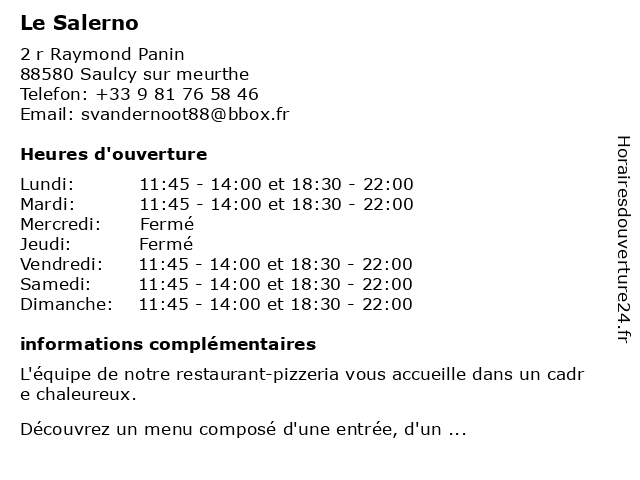 Le Salerno

2 r Raymond Panin
88580 Saulcy sur meurthe
Telefon: +33 9 81 76 58 46
Email: svandernoot88@bbox.fr

Heures d'ouverture

| Lundi: | 11:45 - 14:00 et 18:30 - 22:00 |
|---|---|
| Mardi: | 11:45 - 14:00 et 18:30 - 22:00 |
| Mercredi: | Fermé |
| Jeudi: | Fermé |
| Vendredi: | 11:45 - 14:00 et 18:30 - 22:00 |
| Samedi: | 11:45 - 14:00 et 18:30 - 22:00 |
| Dimanche: | 11:45 - 14:00 et 18:30 - 22:00 |

informations complémentaires

L'équipe de notre restaurant-pizzeria vous accueille dans un cadr e chaleureux.

Découvrez un menu composé d'une entrée, d'un ...

Horairesdouverture24.fr